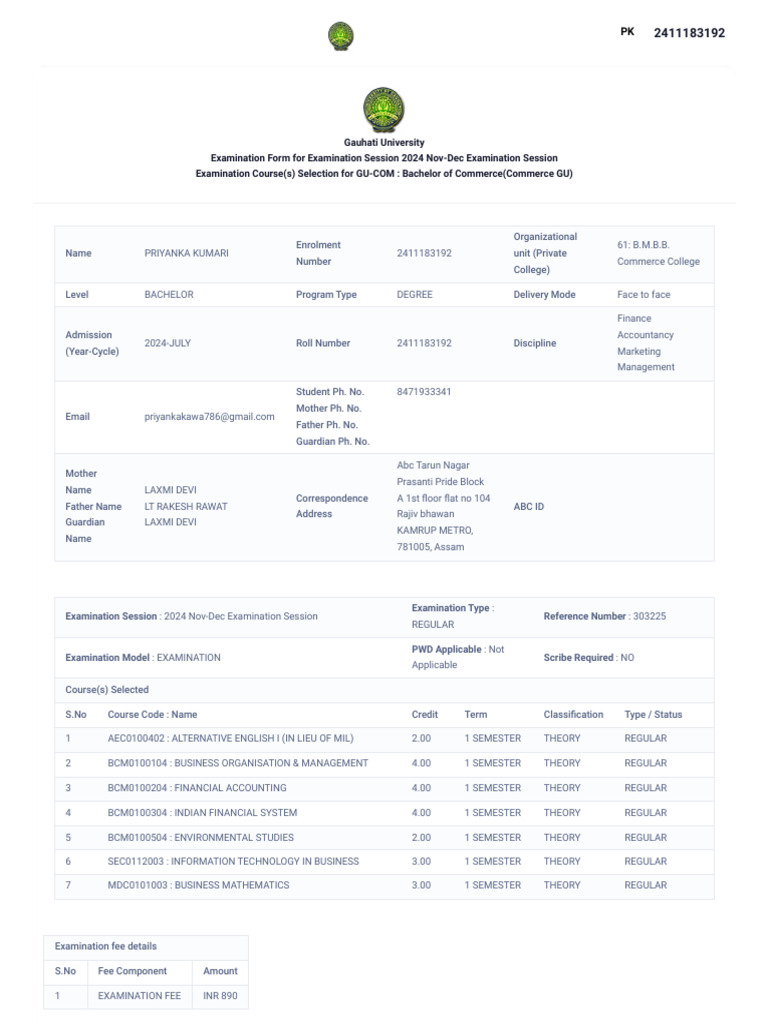 PK 2411183192

Gauhati University
Examination Form for Examination Session 2024 Nov-Dec Examination Session
Examination Course(s) Selection for GU-COM : Bachelor of Commerce(Commerce GU)

| Name | PRIYANKA KUMARI | Enrolment Number | 2411183192 | Organizational unit (Private College) | 61: B.M.B.B. Commerce College |
|---|---|---|---|---|---|
| Level | BACHELOR | Program Type | DEGREE | Delivery Mode | Face to face |
| Admission (Year-Cycle) | 2024-JULY | Roll Number | 2411183192 | Discipline | Finance Accountancy Marketing Management |
| Email | priyankakawa786@gmail.com | Student Ph. No. Mother Ph. No. Father Ph. No. Guardian Ph. No. | 8471933341 | | |
| Mother Name Father Name Guardian Name | LAXMI DEVI LT RAKESH RAWAT LAXMI DEVI | Correspondence Address | Abc Tarun Nagar Prasanti Pride Block A 1st floor flat no 104 Rajiv bhawan KAMRUP METRO, 781005, Assam | ABC ID | |

| Examination Session : 2024 Nov-Dec Examination Session | Examination Type : REGULAR | Reference Number : 303225 |
|---|---|---|
| Examination Model : EXAMINATION | PWD Applicable : Not Applicable | Scribe Required : NO |

Course(s) Selected

| S.No | Course Code : Name | Credit | Term | Classification | Type / Status |
|---|---|---|---|---|---|
| 1 | AEC0100402 : ALTERNATIVE ENGLISH I (IN LIEU OF MIL) | 2.00 | 1 SEMESTER | THEORY | REGULAR |
| 2 | BCM0100104 : BUSINESS ORGANISATION & MANAGEMENT | 4.00 | 1 SEMESTER | THEORY | REGULAR |
| 3 | BCM0100204 : FINANCIAL ACCOUNTING | 4.00 | 1 SEMESTER | THEORY | REGULAR |
| 4 | BCM0100304 : INDIAN FINANCIAL SYSTEM | 4.00 | 1 SEMESTER | THEORY | REGULAR |
| 5 | BCM0100504 : ENVIRONMENTAL STUDIES | 2.00 | 1 SEMESTER | THEORY | REGULAR |
| 6 | SEC0112003 : INFORMATION TECHNOLOGY IN BUSINESS | 3.00 | 1 SEMESTER | THEORY | REGULAR |
| 7 | MDC0101003 : BUSINESS MATHEMATICS | 3.00 | 1 SEMESTER | THEORY | REGULAR |

Examination fee details

| S.No | Fee Component | Amount |
|---|---|---|
| 1 | EXAMINATION FEE | INR 890 |